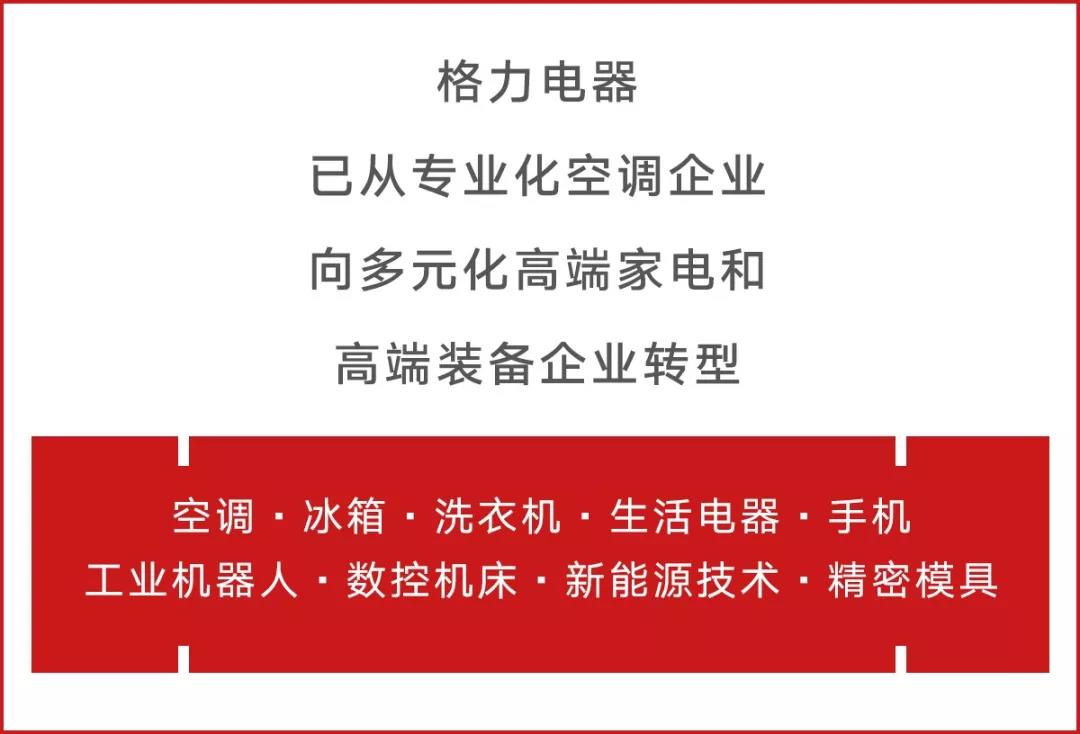 格力电器
已从专业化空调企业
向多元化高端家电和
高端装备企业转型

空调 · 冰箱 · 洗衣机 · 生活电器 · 手机
工业机器人 · 数控机床 · 新能源技术 · 精密模具